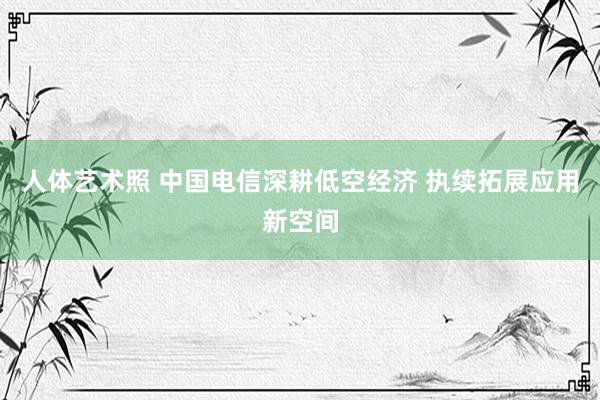 人体艺术照 中国电信深耕低空经济 执续拓展应用新空间